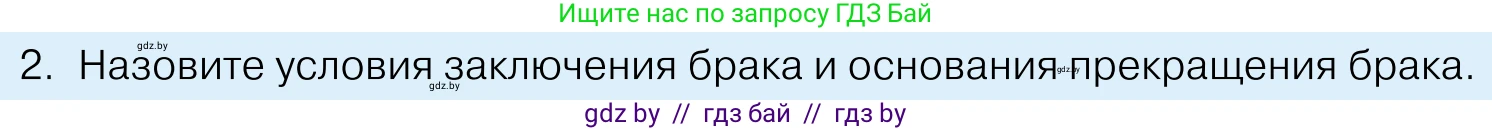 Ищите нас по запросу ГДЗ Бай

gdz.by

2. Назовите условия заключения брака и основания прекращения брака.

gdz.by gdz.by

gdz by // гдз бай // гдз by